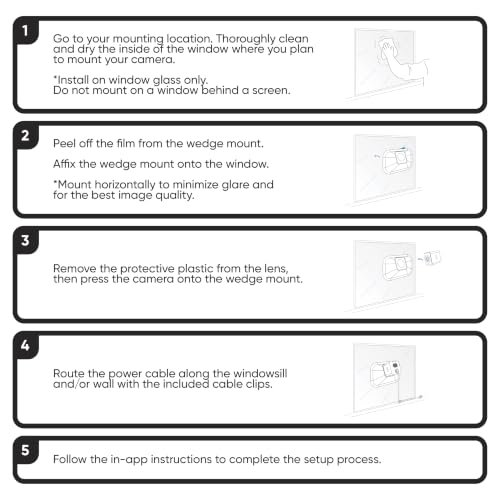 1

Go to your mounting location. Thoroughly clean and dry the inside of the window where you plan to mount your camera.

*Install on window glass only.
Do not mount on a window behind a screen.

2

Peel off the film from the wedge mount.

Affix the wedge mount onto the window.

*Mount horizontally to minimize glare and for the best image quality.

3

Remove the protective plastic from the lens, then press the camera onto the wedge mount.

4

Route the power cable along the windowsill and/or wall with the included cable clips.

5

Follow the in-app instructions to complete the setup process.